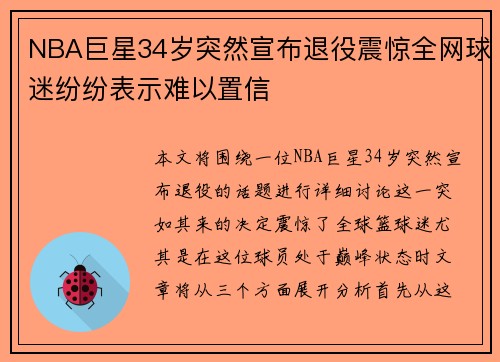 NBA巨星34岁突然宣布退役震惊全网球迷纷纷表示难以置信

本文将围绕一位NBA巨星34岁突然宣布退役的话题进行详细讨论这一突如其来的决定震惊了全球篮球迷尤其是在这位球员处于巅峰状态时文章将从三个方面展开分析首先从这